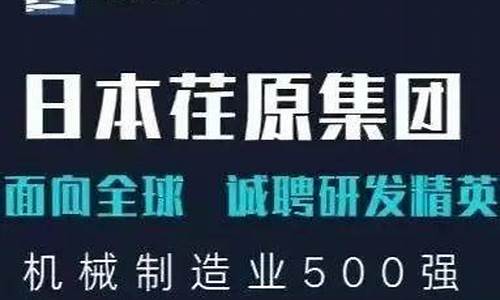 日本荏原集团

面向全球 诚聘研发精英

机械制造业500强